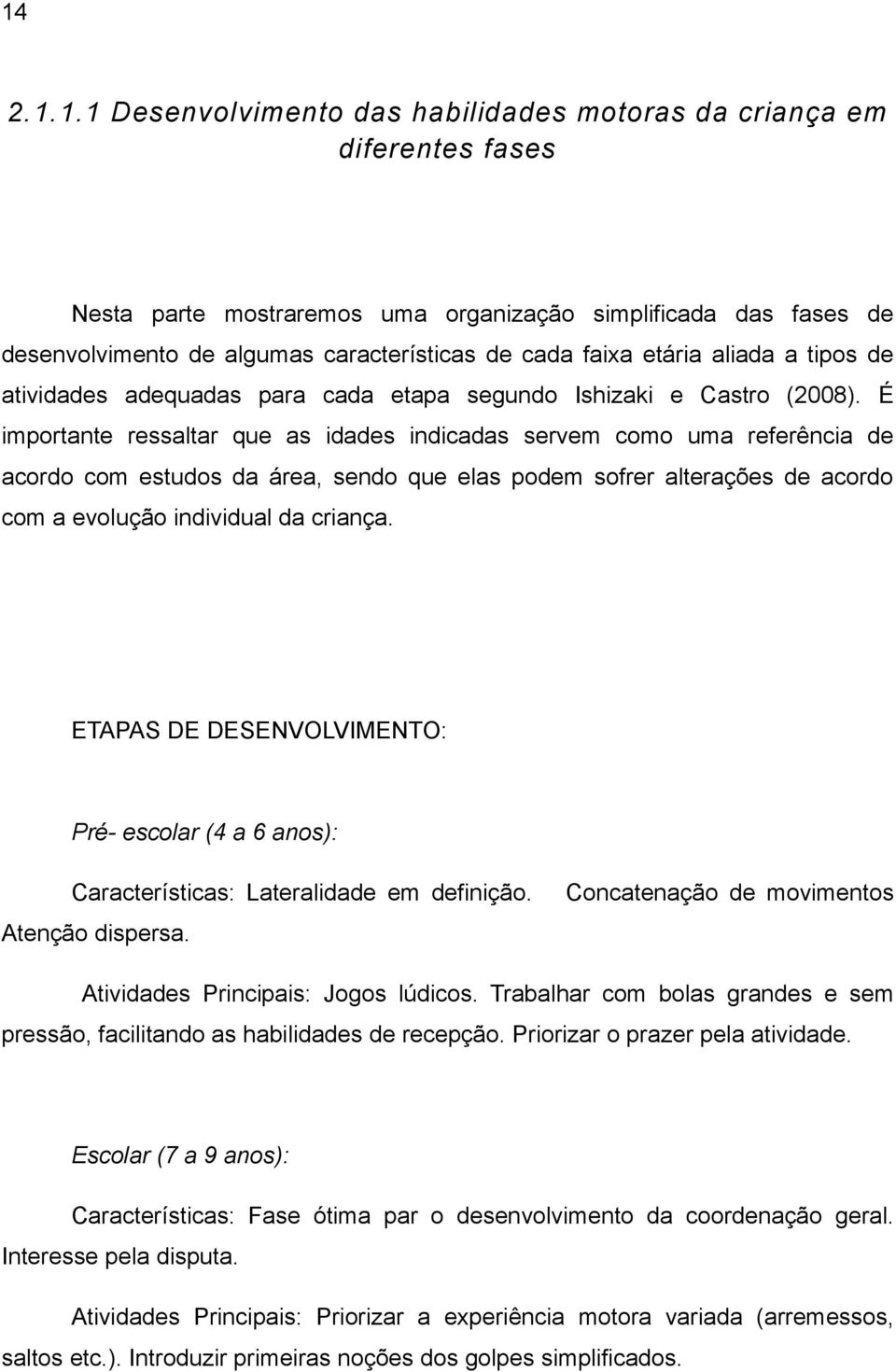 14

2.1.1.1 Desenvolvimento das habilidades motoras da criança em diferentes fases

Nesta parte mostraremos uma organização simplificada das fases de desenvolvimento de algumas características de cada faixa etária aliada a tipos de atividades adequadas para cada etapa segundo Ishizaki e Castro (2008). É importante ressaltar que as idades indicadas servem como uma referência de acordo com estudos da área, sendo que elas podem sofrer alterações de acordo com a evolução individual da criança.

ETAPAS DE DESENVOLVIMENTO:

Pré- escolar (4 a 6 anos):

Características: Lateralidade em definição. Concatenação de movimentos Atenção dispersa.

Atividades Principais: Jogos lúdicos. Trabalhar com bolas grandes e sem pressão, facilitando as habilidades de recepção. Priorizar o prazer pela atividade.

Escolar (7 a 9 anos):

Características: Fase ótima par o desenvolvimento da coordenação geral. Interesse pela disputa.

Atividades Principais: Priorizar a experiência motora variada (arremessos, saltos etc.). Introduzir primeiras noções dos golpes simplificados.